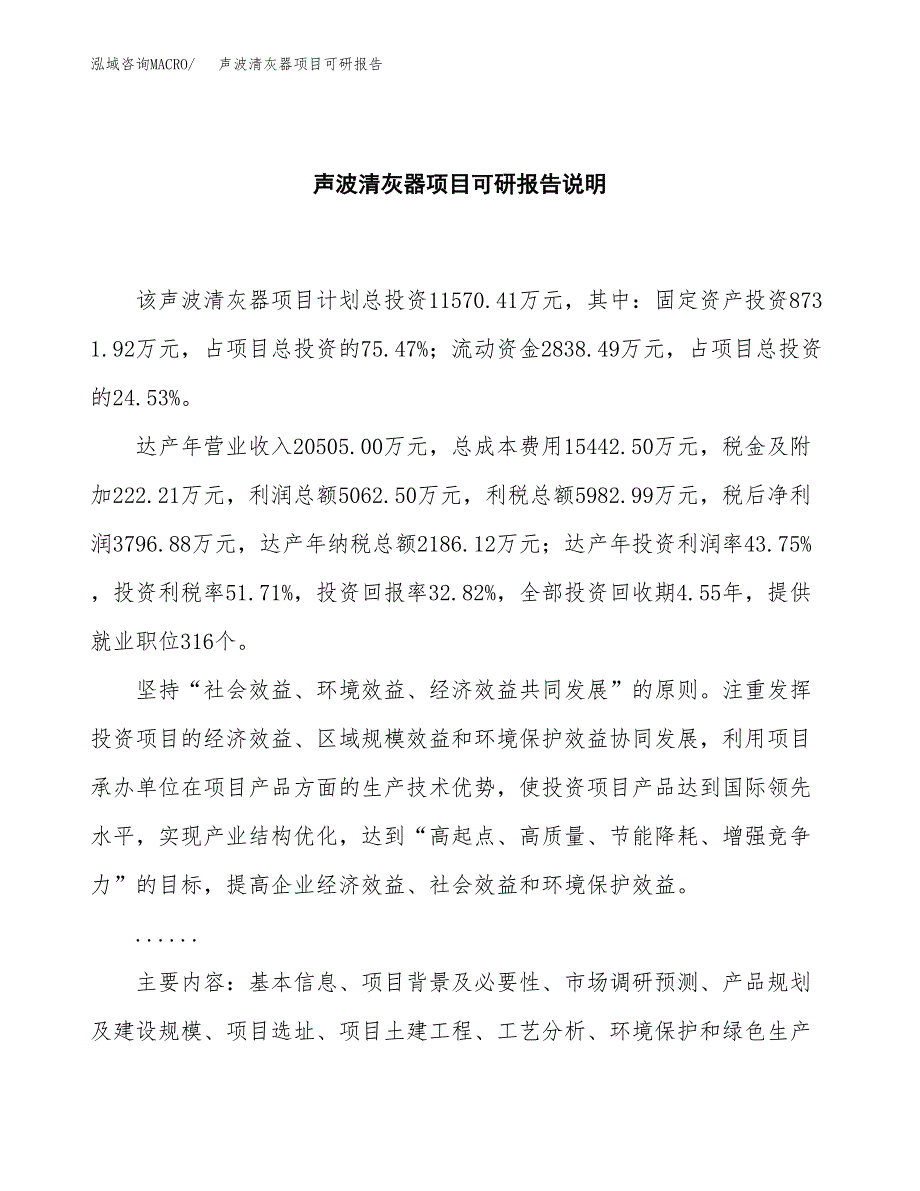 泓域咨询MACRO/　声波清灰器项目可研报告

声波清灰器项目可研报告说明

该声波清灰器项目计划总投资11570.41万元，其中：固定资产投资8731.92万元，占项目总投资的75.47%；流动资金2838.49万元，占项目总投资的24.53%。

达产年营业收入20505.00万元，总成本费用15442.50万元，税金及附加222.21万元，利润总额5062.50万元，利税总额5982.99万元，税后净利润3796.88万元，达产年纳税总额2186.12万元；达产年投资利润率43.75%，投资利税率51.71%，投资回报率32.82%，全部投资回收期4.55年，提供就业职位316个。

坚持“社会效益、环境效益、经济效益共同发展”的原则。注重发挥投资项目的经济效益、区域规模效益和环境保护效益协同发展，利用项目承办单位在项目产品方面的生产技术优势，使投资项目产品达到国际领先水平，实现产业结构优化，达到“高起点、高质量、节能降耗、增强竞争力”的目标，提高企业经济效益、社会效益和环境保护效益。

......

主要内容：基本信息、项目背景及必要性、市场调研预测、产品规划及建设规模、项目选址、项目土建工程、工艺分析、环境保护和绿色生产